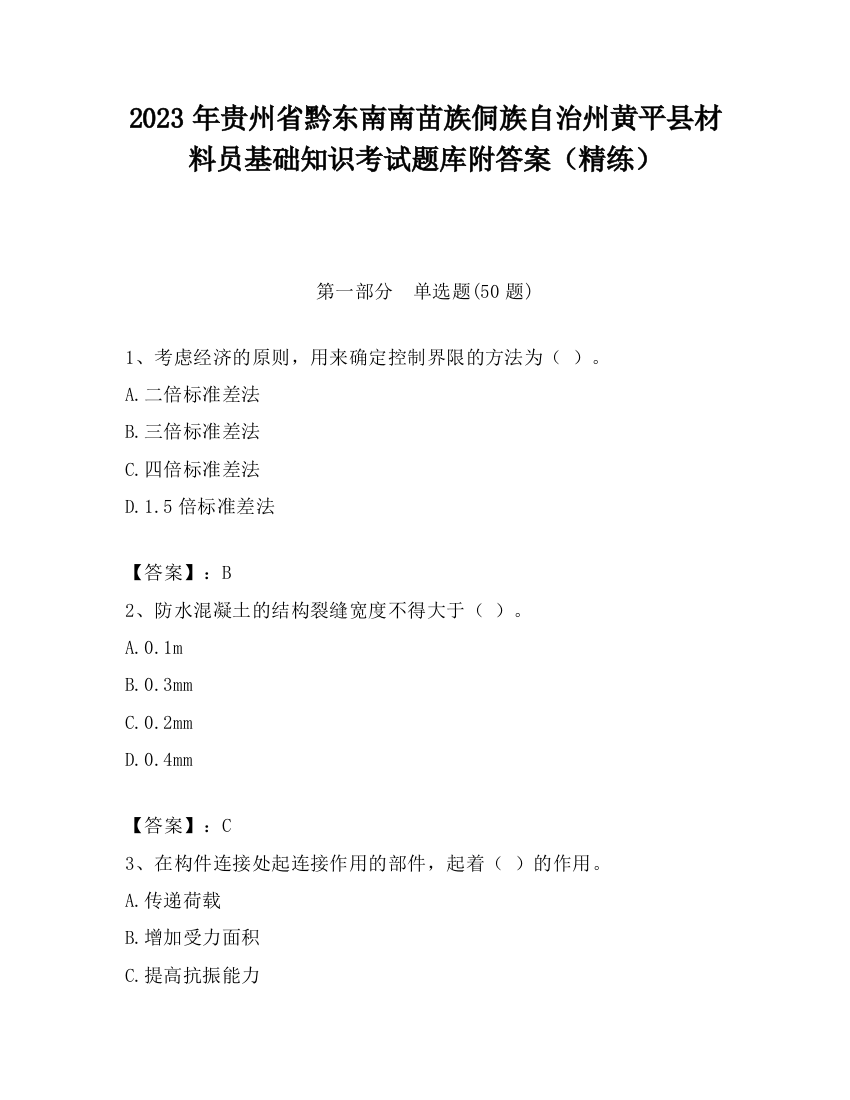 2023 年贵州省黔东南南苗族侗族自治州黄平县材料员基础知识考试题库附答案（精练）

第一部分　单选题(50 题)

1、考虑经济的原则，用来确定控制界限的方法为（ ）。

A.二倍标准差法

B.三倍标准差法

C.四倍标准差法

D.1.5 倍标准差法

【答案】：B

2、防水混凝土的结构裂缝宽度不得大于（ ）。

A.0.1m

B.0.3mm

C.0.2mm

D.0.4mm

【答案】：C

3、在构件连接处起连接作用的部件，起着（ ）的作用。

A.传递荷载

B.增加受力面积

C.提高抗振能力